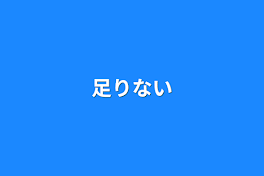 足りない